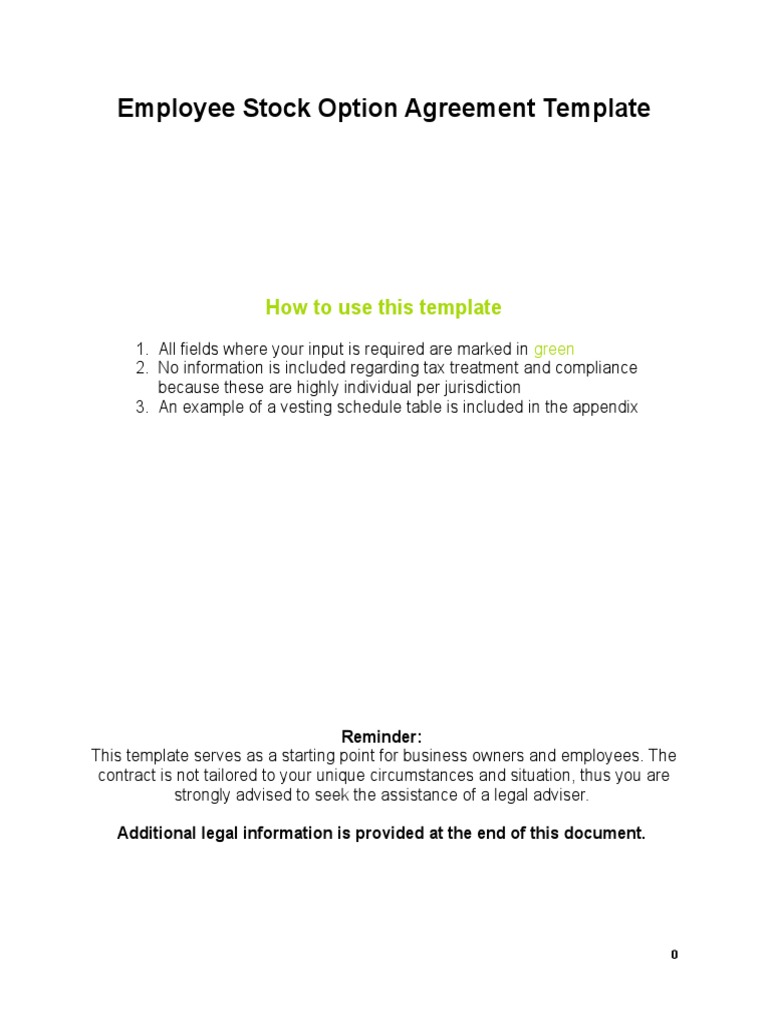 Employee Stock Option Agreement Template

How to use this template

1. All fields where your input is required are marked in green
2. No information is included regarding tax treatment and compliance because these are highly individual per jurisdiction
3. An example of a vesting schedule table is included in the appendix

Reminder:
This template serves as a starting point for business owners and employees. The contract is not tailored to your unique circumstances and situation, thus you are strongly advised to seek the assistance of a legal adviser.

Additional legal information is provided at the end of this document.

0